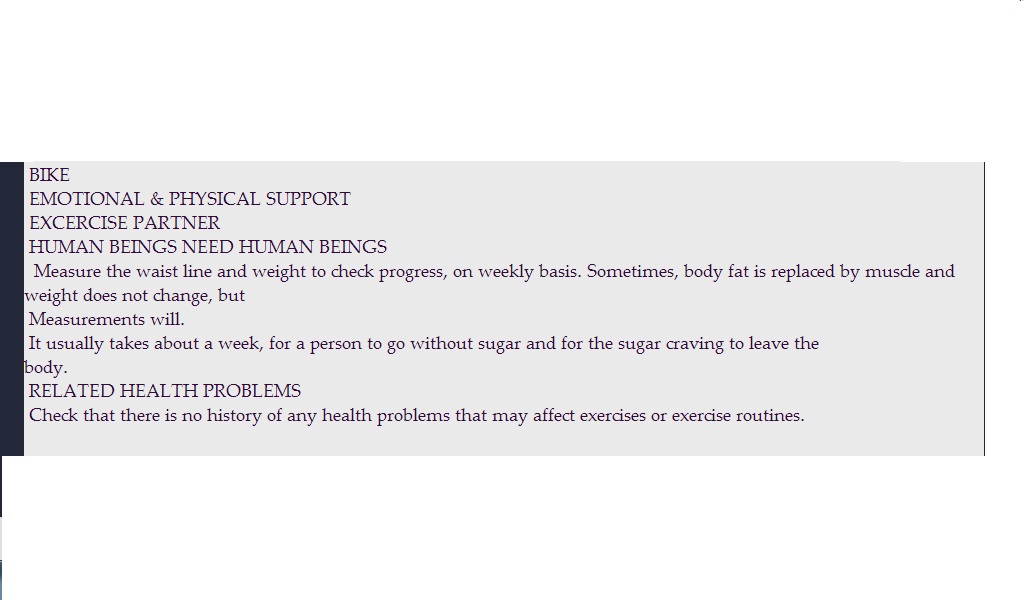 BIKE
EMOTIONAL & PHYSICAL SUPPORT
EXCERCISE PARTNER
HUMAN BEINGS NEED HUMAN BEINGS
Measure the waist line and weight to check progress, on weekly basis. Sometimes, body fat is replaced by muscle and weight does not change, but
Measurements will.
It usually takes about a week, for a person to go without sugar and for the sugar craving to leave the body.
RELATED HEALTH PROBLEMS
Check that there is no history of any health problems that may affect exercises or exercise routines.